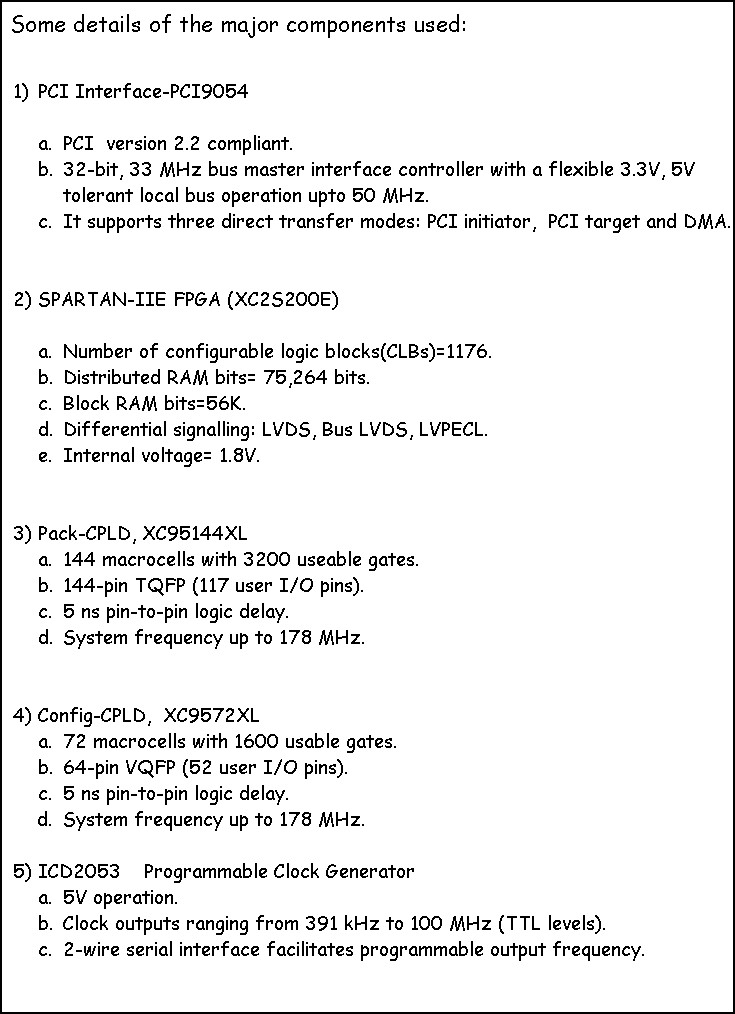 Some details of the major components used:

1) PCI Interface-PCI9054

a. PCI version 2.2 compliant.
b. 32-bit, 33 MHz bus master interface controller with a flexible 3.3V, 5V tolerant local bus operation upto 50 MHz.
c. It supports three direct transfer modes: PCI initiator, PCI target and DMA.

2) SPARTAN-IIE FPGA (XC2S200E)

a. Number of configurable logic blocks(CLBs)=1176.
b. Distributed RAM bits= 75,264 bits.
c. Block RAM bits=56K.
d. Differential signalling: LVDS, Bus LVDS, LVPECL.
e. Internal voltage= 1.8V.

3) Pack-CPLD, XC95144XL
a. 144 macrocells with 3200 useable gates.
b. 144-pin TQFP (117 user I/O pins).
c. 5 ns pin-to-pin logic delay.
d. System frequency up to 178 MHz.

4) Config-CPLD, XC9572XL
a. 72 macrocells with 1600 usable gates.
b. 64-pin VQFP (52 user I/O pins).
c. 5 ns pin-to-pin logic delay.
d. System frequency up to 178 MHz.

5) ICD2053 Programmable Clock Generator
a. 5V operation.
b. Clock outputs ranging from 391 kHz to 100 MHz (TTL levels).
c. 2-wire serial interface facilitates programmable output frequency.